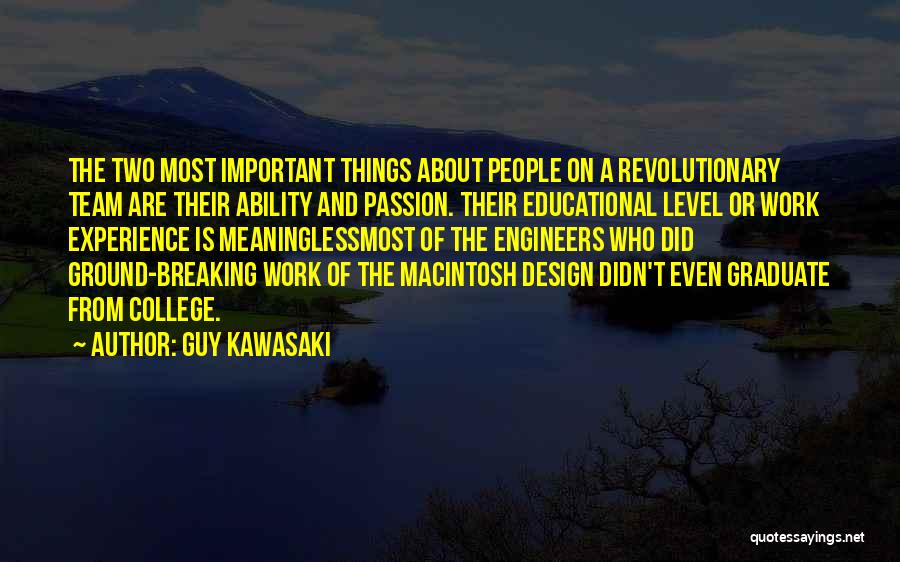 THE TWO MOST IMPORTANT THINGS ABOUT PEOPLE ON A REVOLUTIONARY TEAM ARE THEIR ABILITY AND PASSION. THEIR EDUCATIONAL LEVEL OR WORK EXPERIENCE IS MEANINGLESSMOST OF THE ENGINEERS WHO DID GROUND-BREAKING WORK OF THE MACINTOSH DESIGN DIDN'T EVEN GRADUATE FROM COLLEGE.

— AUTHOR: GUY KAWASAKI

quotessayings.net